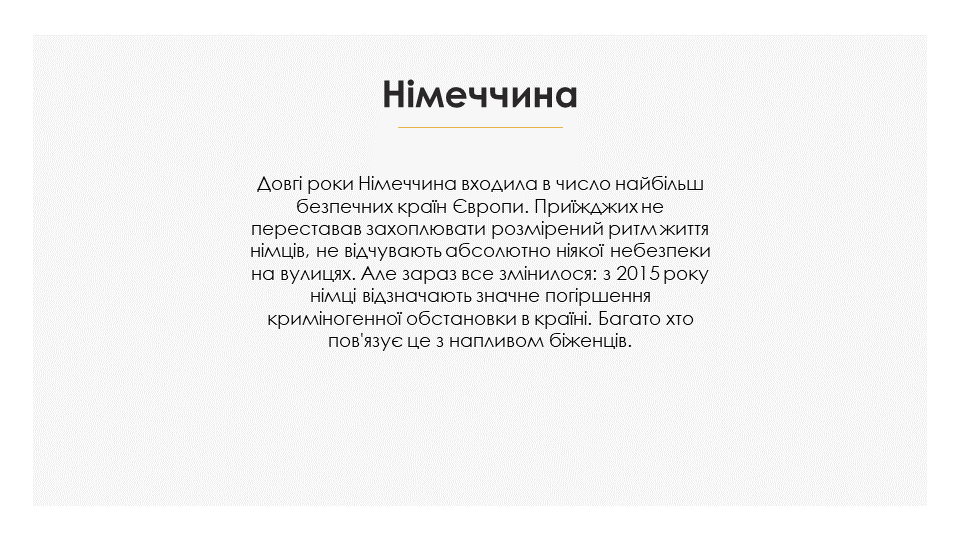 Німеччина

Довгі роки Німеччина входила в число найбільш безпечних країн Європи. Приїжджих не переставав захоплювати розмірений ритм життя німців, не відчувають абсолютно ніякої небезпеки на вулицях. Але зараз все змінилося: з 2015 року німці відзначають значне погіршення криміногенної обстановки в країні. Багато хто пов'язує це з напливом біженців.